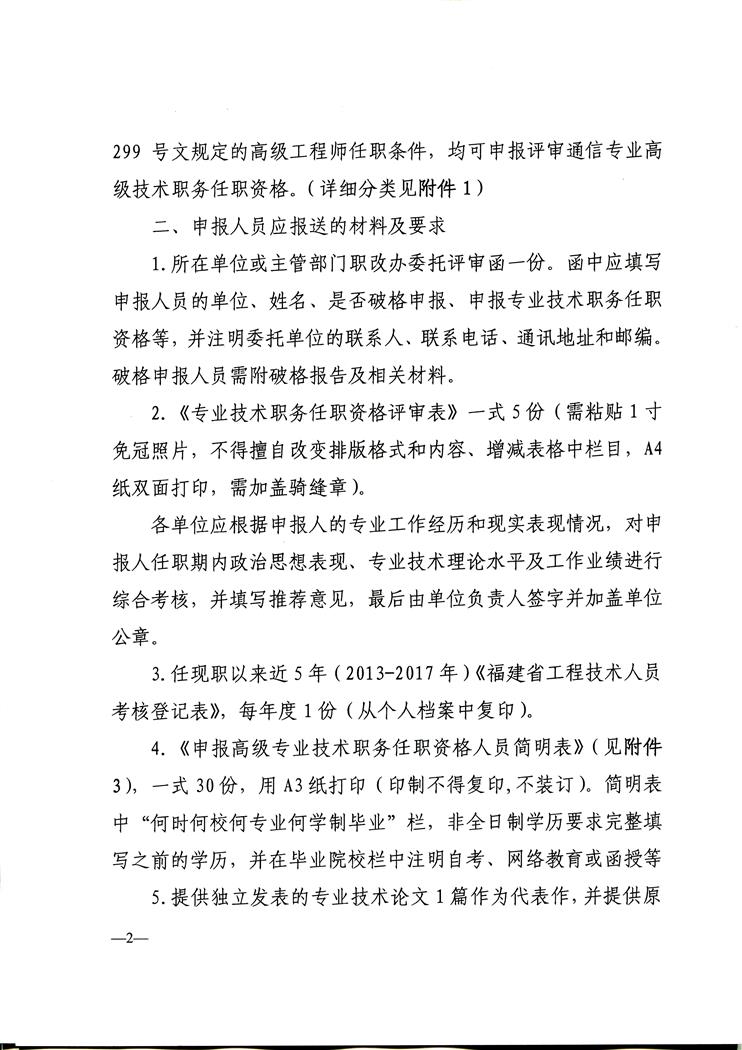 299 号文规定的高级工程师任职条件，均可申报评审通信专业高级技术职务任职资格。（详细分类见附件 1）

二、申报人员应报送的材料及要求

1.所在单位或主管部门职改办委托评审函一份。函中应填写申报人员的单位、姓名、是否破格申报、申报专业技术职务任职资格等，并注明委托单位的联系人、联系电话、通讯地址和邮编。破格申报人员需附破格报告及相关材料。

2.《专业技术职务任职资格评审表》一式 5 份（需粘贴 1 寸免冠照片，不得擅自改变排版格式和内容、增减表格中栏目，A4 纸双面打印，需加盖骑缝章）。

各单位应根据申报人的专业工作经历和现实表现情况，对申报人任职期内政治思想表现、专业技术理论水平及工作业绩进行综合考核，并填写推荐意见，最后由单位负责人签字并加盖单位公章。

3.任现职以来近 5 年（2013-2017 年）《福建省工程技术人员考核登记表》，每年度 1 份（从个人档案中复印）。

4.《申报高级专业技术职务任职资格人员简明表》（见附件 3），一式 30 份，用 A3 纸打印（印制不得复印，不装订）。简明表中“何时何校何专业何学制毕业”栏，非全日制学历要求完整填写之前的学历，并在毕业院校栏中注明自考、网络教育或函授等

5.提供独立发表的专业技术论文 1 篇作为代表作，并提供原

—2—